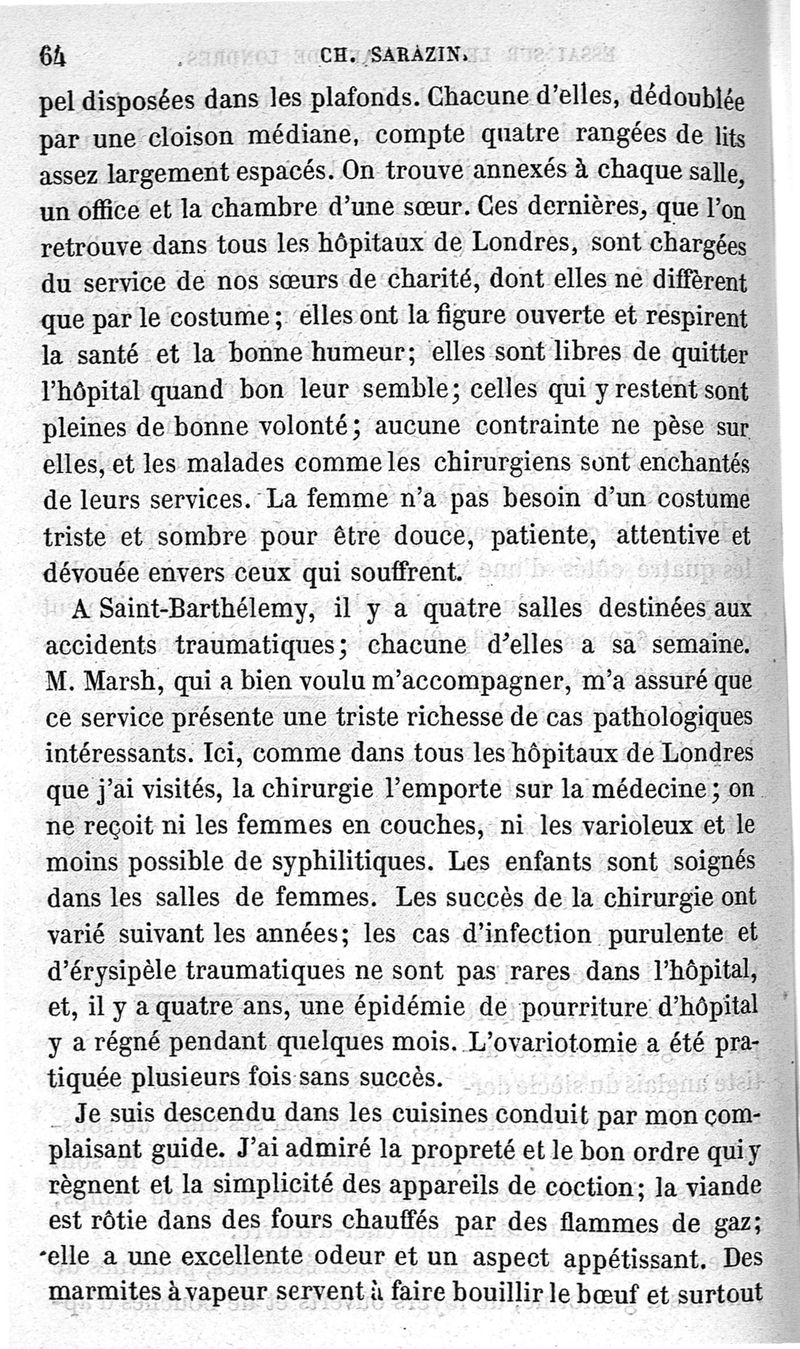 64 CH. SARAZIN.

pel disposées dans les plafonds. Chacune d'elles, dédoublée par une cloison médiane, compte quatre rangées de lits assez largement espacés. On trouve annexés à chaque salle, un office et la chambre d'une sœur. Ces dernières, que l'on retrouve dans tous les hôpitaux de Londres, sont chargées du service de nos sœurs de charité, dont elles ne diffèrent que par le costume; elles ont la figure ouverte et respirent la santé et la bonne humeur; elles sont libres de quitter l'hôpital quand bon leur semble; celles qui y restent sont pleines de bonne volonté; aucune contrainte ne pèse sur elles, et les malades comme les chirurgiens sont enchantés de leurs services. La femme n'a pas besoin d'un costume triste et sombre pour être douce, patiente, attentive et dévouée envers ceux qui souffrent.

A Saint-Barthélemy, il y a quatre salles destinées aux accidents traumatiques; chacune d'elles a sa semaine. M. Marsh, qui a bien voulu m'accompagner, m'a assuré que ce service présente une triste richesse de cas pathologiques intéressants. Ici, comme dans tous les hôpitaux de Londres que j'ai visités, la chirurgie l'emporte sur la médecine; on ne reçoit ni les femmes en couches, ni les varioleux et le moins possible de syphilitiques. Les enfants sont soignés dans les salles de femmes. Les succès de la chirurgie ont varié suivant les années; les cas d'infection purulente et d'érysipèle traumatiques ne sont pas rares dans l'hôpital, et, il y a quatre ans, une épidémie de pourriture d'hôpital y a régné pendant quelques mois. L'ovariotomie a été pratiquée plusieurs fois sans succès.

Je suis descendu dans les cuisines conduit par mon complaisant guide. J'ai admiré la propreté et le bon ordre qui y règnent et la simplicité des appareils de coction; la viande est rôtie dans des fours chauffés par des flammes de gaz; elle a une excellente odeur et un aspect appétissant. Des marmites à vapeur servent à faire bouillir le bœuf et surtout